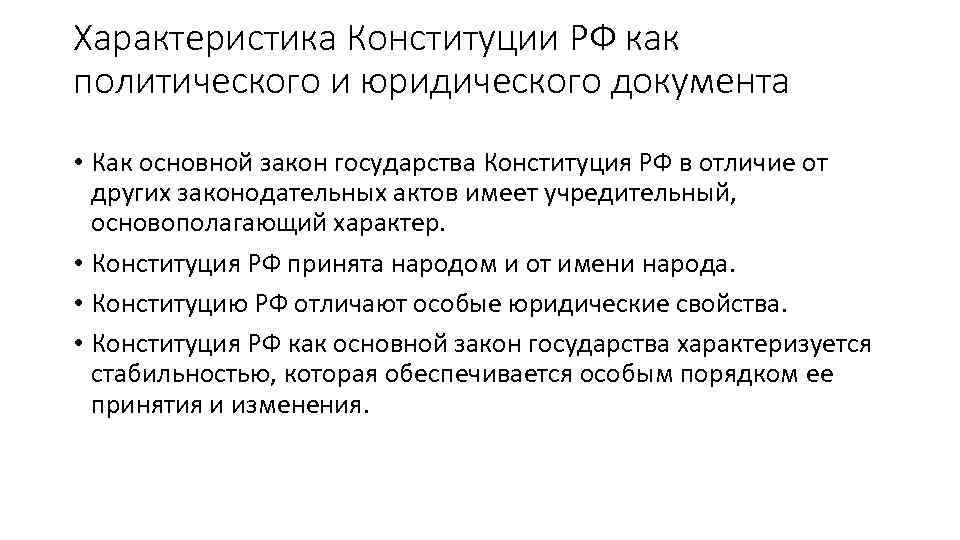 Характеристика Конституции РФ как политического и юридического документа

• Как основной закон государства Конституция РФ в отличие от других законодательных актов имеет учредительный, основополагающий характер.

• Конституция РФ принята народом и от имени народа.

• Конституцию РФ отличают особые юридические свойства.

• Конституция РФ как основной закон государства характеризуется стабильностью, которая обеспечивается особым порядком ее принятия и изменения.